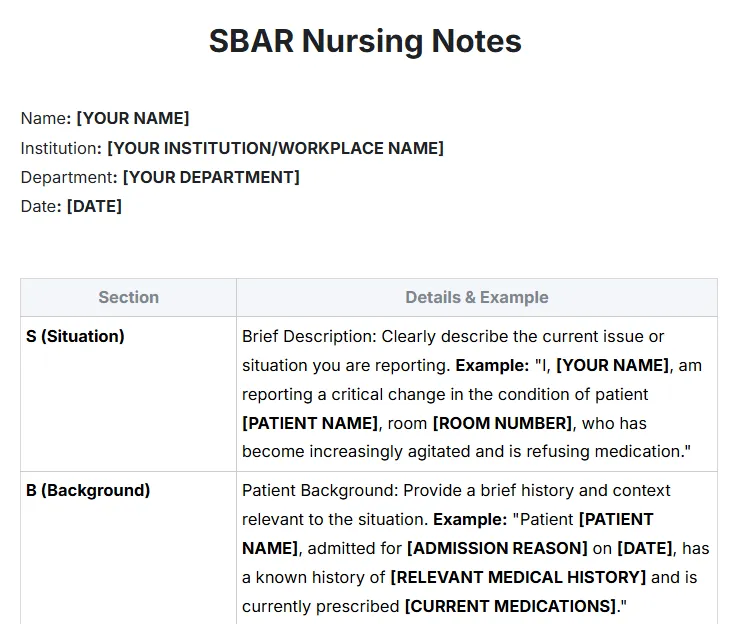 SBAR Nursing Notes

Name: [YOUR NAME]
Institution: [YOUR INSTITUTION/WORKPLACE NAME]
Department: [YOUR DEPARTMENT]
Date: [DATE]

| Section | Details & Example |
|---|---|
| S (Situation) | Brief Description: Clearly describe the current issue or situation you are reporting. Example: "I, [YOUR NAME], am reporting a critical change in the condition of patient [PATIENT NAME], room [ROOM NUMBER], who has become increasingly agitated and is refusing medication." |
| B (Background) | Patient Background: Provide a brief history and context relevant to the situation. Example: "Patient [PATIENT NAME], admitted for [ADMISSION REASON] on [DATE], has a known history of [RELEVANT MEDICAL HISTORY] and is currently prescribed [CURRENT MEDICATIONS]." |